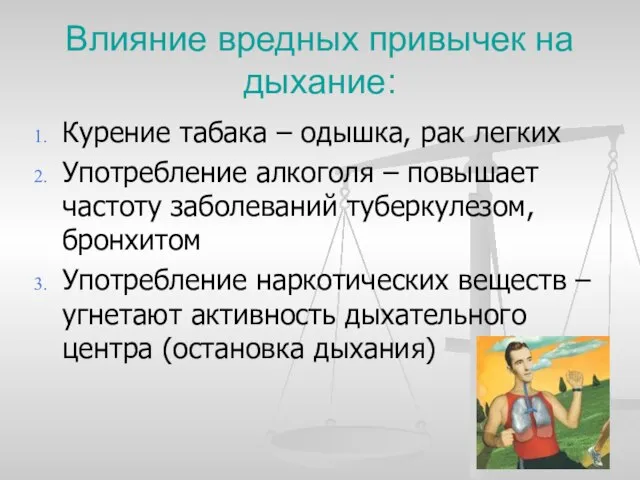 Влияние вредных привычек на дыхание:

1. Курение табака – одышка, рак легких
2. Употребление алкоголя – повышает частоту заболеваний туберкулезом, бронхитом
3. Употребление наркотических веществ – угнетают активность дыхательного центра (остановка дыхания)